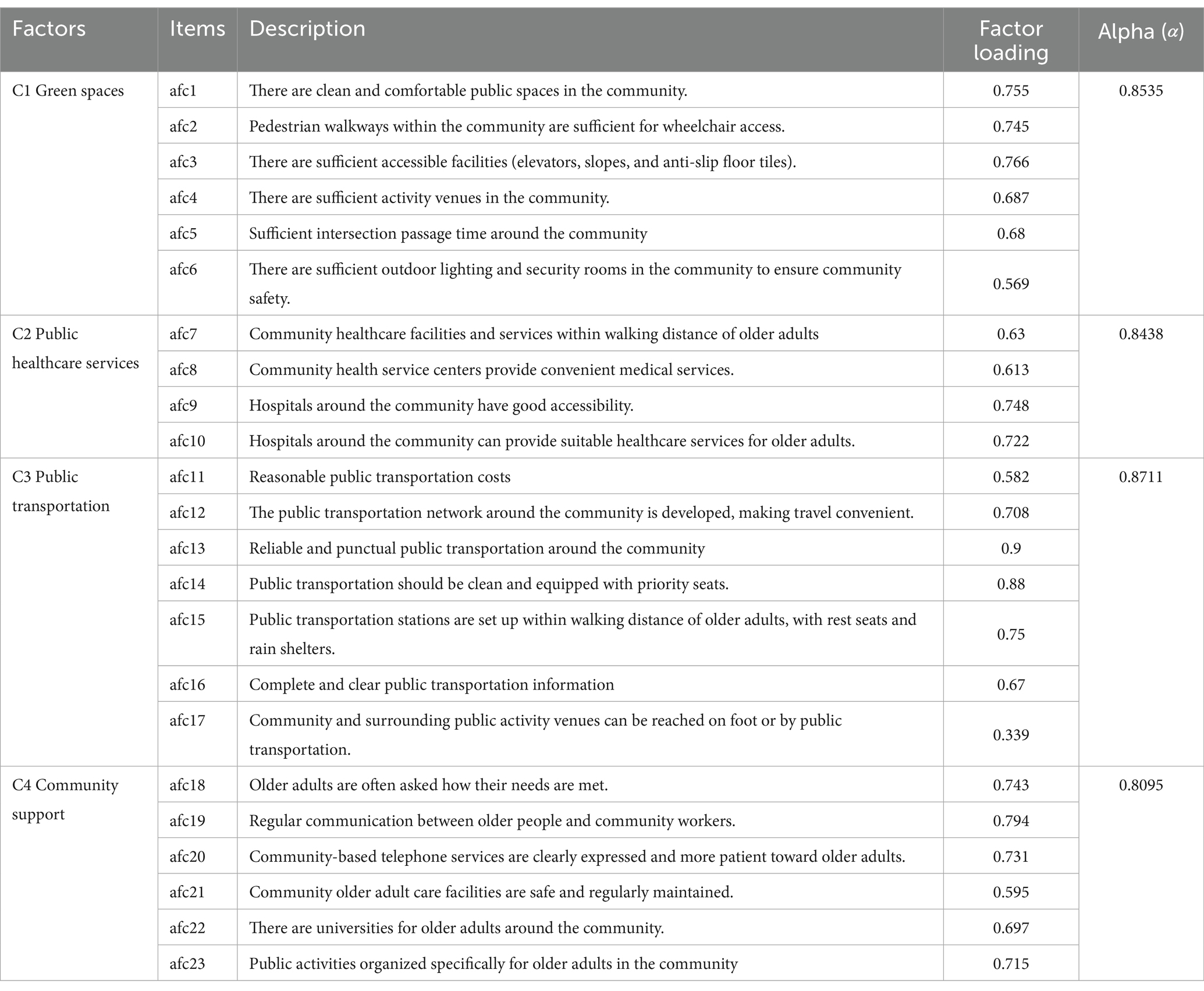 | Factors | Items | Description | Factor loading | Alpha ($\alpha$) |
|---|---|---|---|---|
| C1 Green spaces | afc1 | There are clean and comfortable public spaces in the community. | 0.755 | 0.8535 |
| | afc2 | Pedestrian walkways within the community are sufficient for wheelchair access. | 0.745 | |
| | afc3 | There are sufficient accessible facilities (elevators, slopes, and anti-slip floor tiles). | 0.766 | |
| | afc4 | There are sufficient activity venues in the community. | 0.687 | |
| | afc5 | Sufficient intersection passage time around the community | 0.68 | |
| | afc6 | There are sufficient outdoor lighting and security rooms in the community to ensure community safety. | 0.569 | |
| C2 Public healthcare services | afc7 | Community healthcare facilities and services within walking distance of older adults | 0.63 | 0.8438 |
| | afc8 | Community health service centers provide convenient medical services. | 0.613 | |
| | afc9 | Hospitals around the community have good accessibility. | 0.748 | |
| | afc10 | Hospitals around the community can provide suitable healthcare services for older adults. | 0.722 | |
| C3 Public transportation | afc11 | Reasonable public transportation costs | 0.582 | 0.8711 |
| | afc12 | The public transportation network around the community is developed, making travel convenient. | 0.708 | |
| | afc13 | Reliable and punctual public transportation around the community | 0.9 | |
| | afc14 | Public transportation should be clean and equipped with priority seats. | 0.88 | |
| | afc15 | Public transportation stations are set up within walking distance of older adults, with rest seats and rain shelters. | 0.75 | |
| | afc16 | Complete and clear public transportation information | 0.67 | |
| | afc17 | Community and surrounding public activity venues can be reached on foot or by public transportation. | 0.339 | |
| C4 Community support | afc18 | Older adults are often asked how their needs are met. | 0.743 | 0.8095 |
| | afc19 | Regular communication between older people and community workers. | 0.794 | |
| | afc20 | Community-based telephone services are clearly expressed and more patient toward older adults. | 0.731 | |
| | afc21 | Community older adult care facilities are safe and regularly maintained. | 0.595 | |
| | afc22 | There are universities for older adults around the community. | 0.697 | |
| | afc23 | Public activities organized specifically for older adults in the community | 0.715 | |